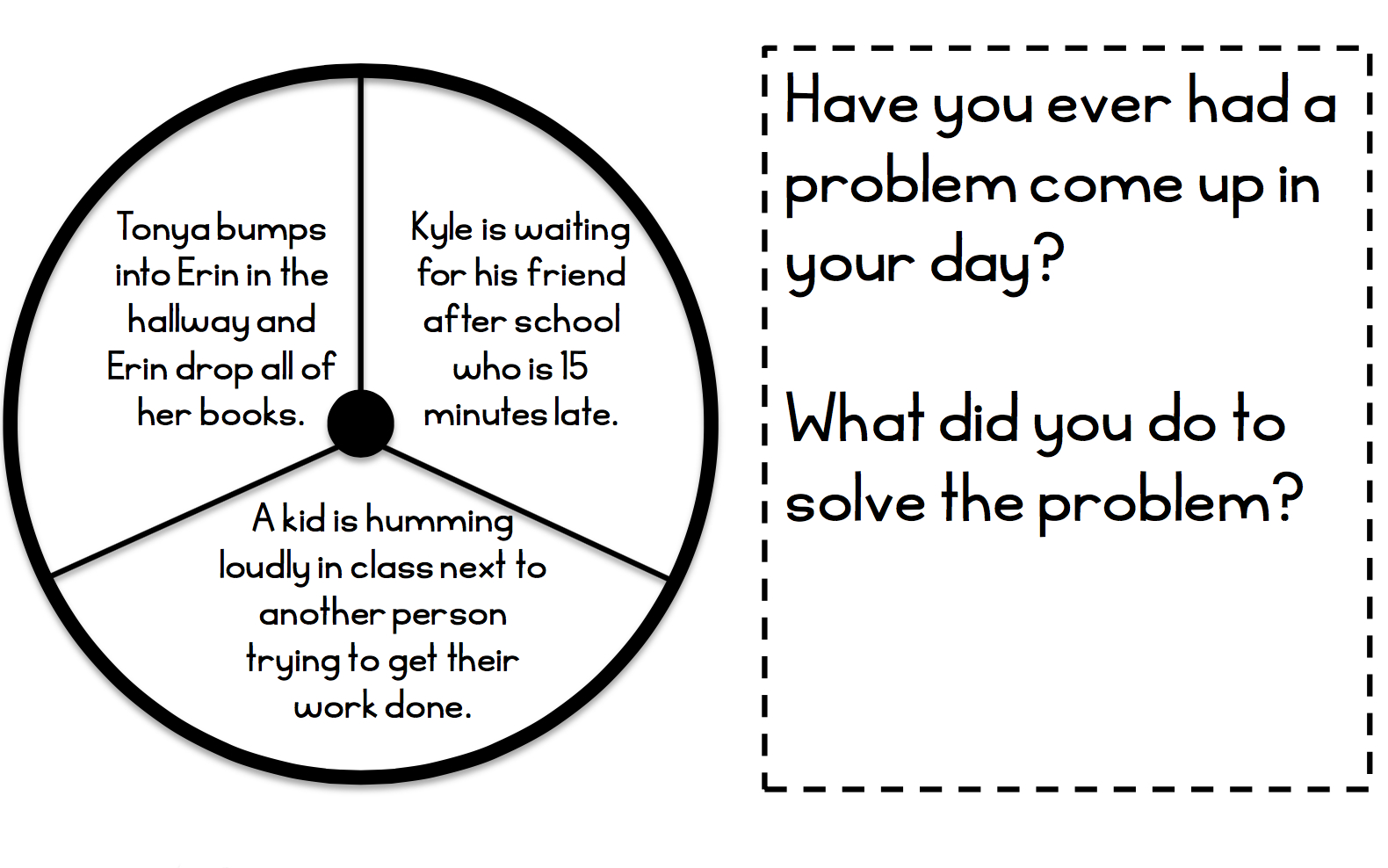 Tonya bumps into Erin in the hallway and Erin drop all of her books.

Kyle is waiting for his friend after school who is 15 minutes late.

A kid is humming loudly in class next to another person trying to get their work done.

Have you ever had a problem come up in your day?

What did you do to solve the problem?